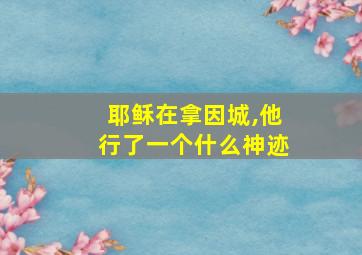 耶稣在拿因城,他行了一个什么神迹